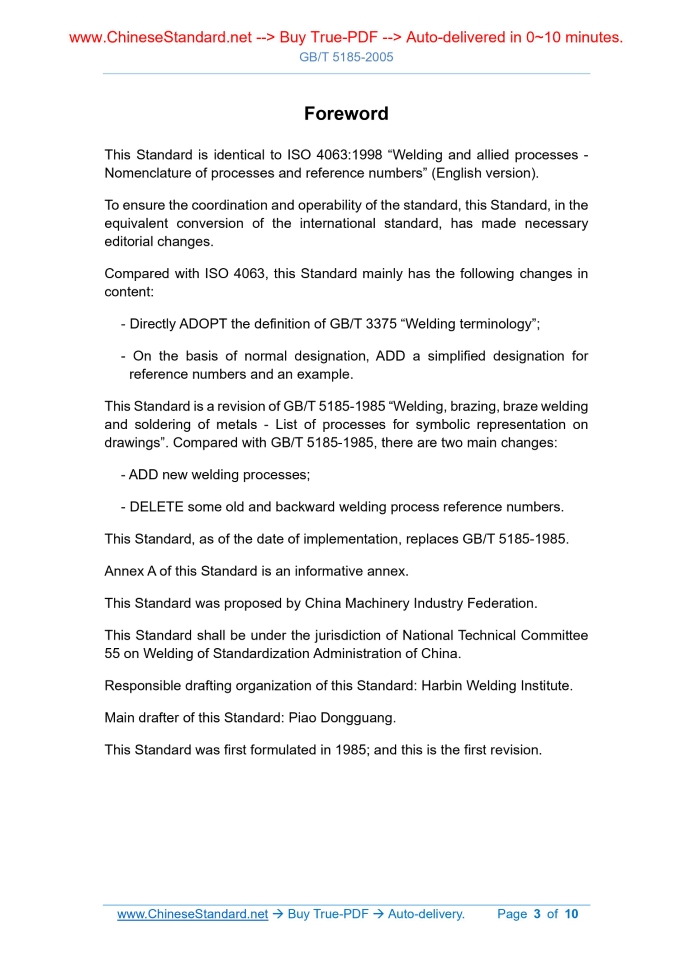 www.ChineseStandard.net --> Buy True-PDF --> Auto-delivered in 0~10 minutes.
GB/T 5185-2005

Foreword

This Standard is identical to ISO 4063:1998 “Welding and allied processes - Nomenclature of processes and reference numbers” (English version).

To ensure the coordination and operability of the standard, this Standard, in the equivalent conversion of the international standard, has made necessary editorial changes.

Compared with ISO 4063, this Standard mainly has the following changes in content:

- Directly ADOPT the definition of GB/T 3375 “Welding terminology”;

- On the basis of normal designation, ADD a simplified designation for reference numbers and an example.

This Standard is a revision of GB/T 5185-1985 “Welding, brazing, braze welding and soldering of metals - List of processes for symbolic representation on drawings”. Compared with GB/T 5185-1985, there are two main changes:

- ADD new welding processes;

- DELETE some old and backward welding process reference numbers.

This Standard, as of the date of implementation, replaces GB/T 5185-1985.

Annex A of this Standard is an informative annex.

This Standard was proposed by China Machinery Industry Federation.

This Standard shall be under the jurisdiction of National Technical Committee 55 on Welding of Standardization Administration of China.

Responsible drafting organization of this Standard: Harbin Welding Institute.

Main drafter of this Standard: Piao Dongguang.

This Standard was first formulated in 1985; and this is the first revision.

www.ChineseStandard.net → Buy True-PDF → Auto-delivery. Page 3 of 10